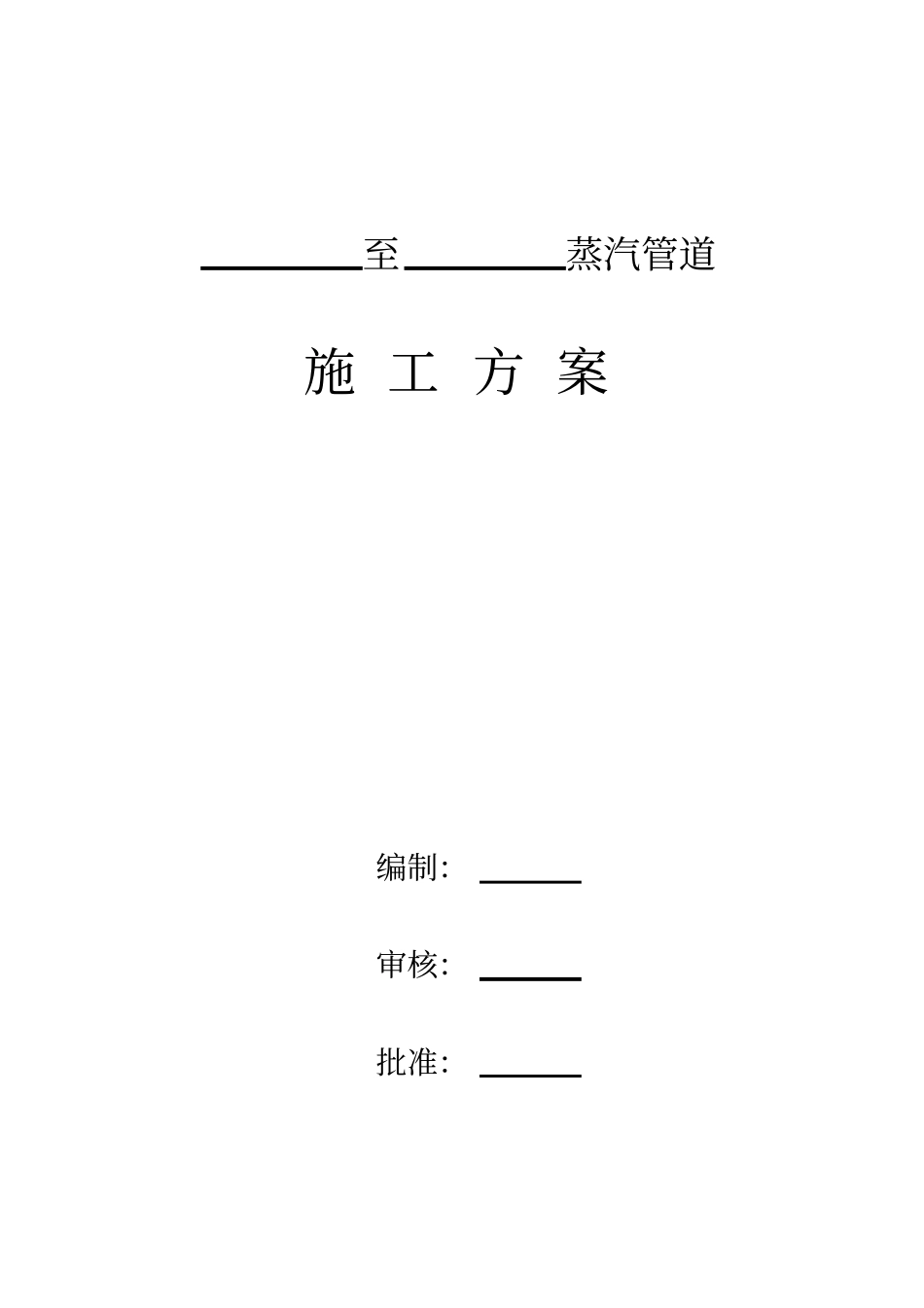 ________至________蒸汽管道

施 工 方 案

编制：______

审核：______

批准：______